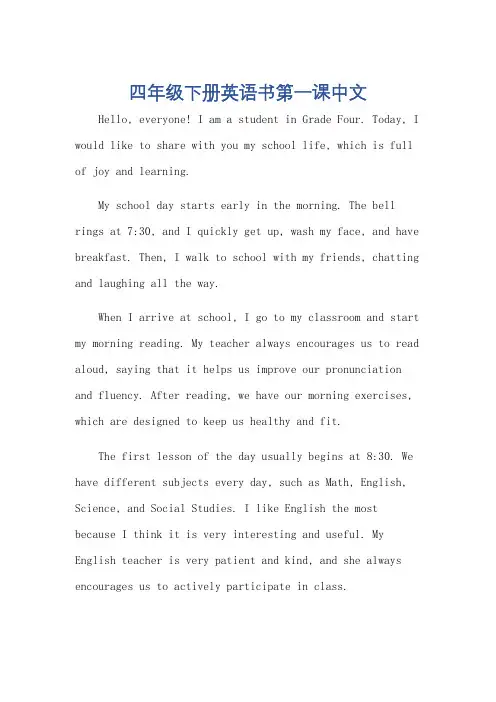 四年级下册英语书第一课中文

Hello, everyone! I am a student in Grade Four. Today, I would like to share with you my school life, which is full of joy and learning.

My school day starts early in the morning. The bell rings at 7:30, and I quickly get up, wash my face, and have breakfast. Then, I walk to school with my friends, chatting and laughing all the way.

When I arrive at school, I go to my classroom and start my morning reading. My teacher always encourages us to read aloud, saying that it helps us improve our pronunciation and fluency. After reading, we have our morning exercises, which are designed to keep us healthy and fit.

The first lesson of the day usually begins at 8:30. We have different subjects every day, such as Math, English, Science, and Social Studies. I like English the most because I think it is very interesting and useful. My English teacher is very patient and kind, and she always encourages us to actively participate in class.